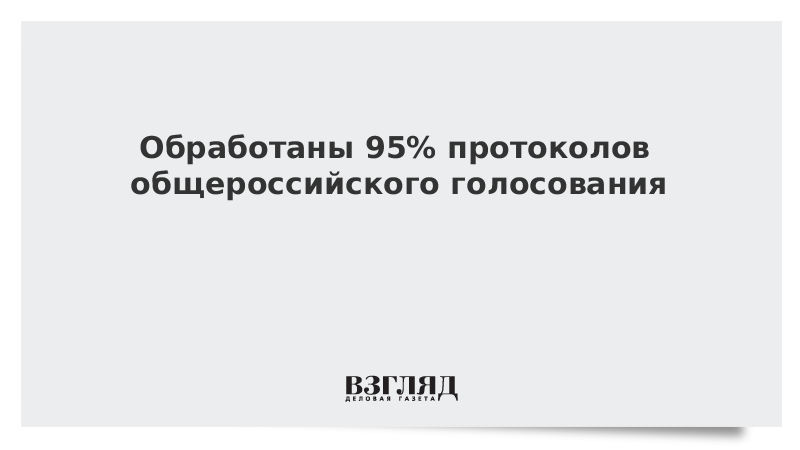 Обработаны 95% протоколов общероссийского голосования

ВЗГЛЯД
ДЕЛОВАЯ ГАЗЕТА